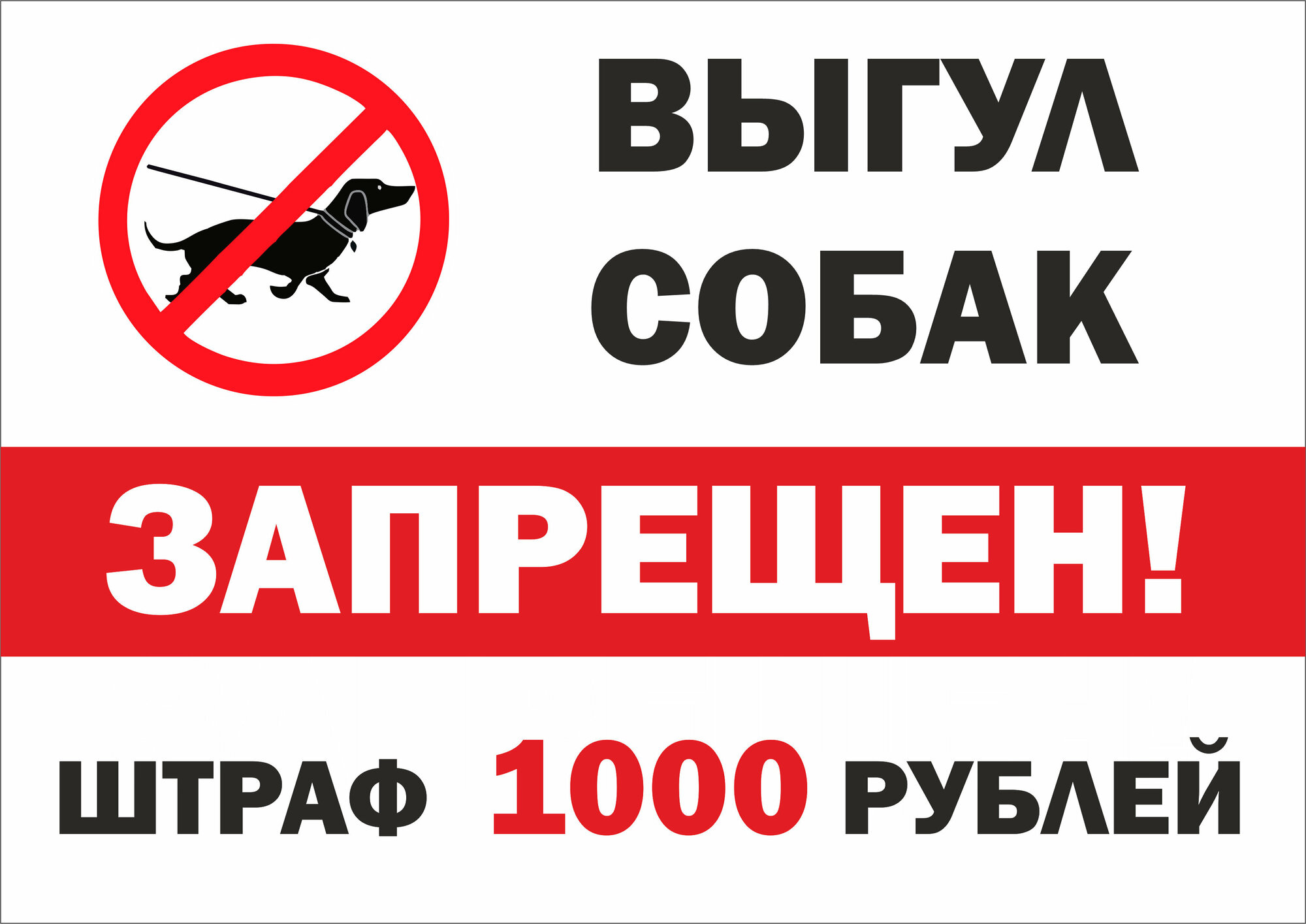 ВЫГУЛ
СОБАК

ЗАПРЕЩЕН!

ШТРАФ 1000 РУБЛЕЙ